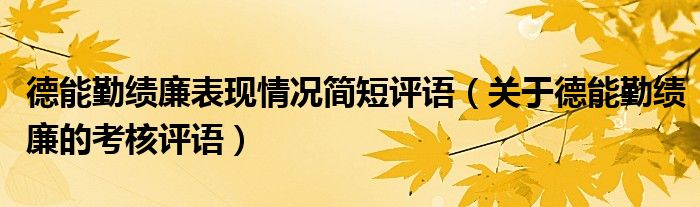 德能勤绩廉表现情况简短评语（关于德能勤绩廉的考核评语）